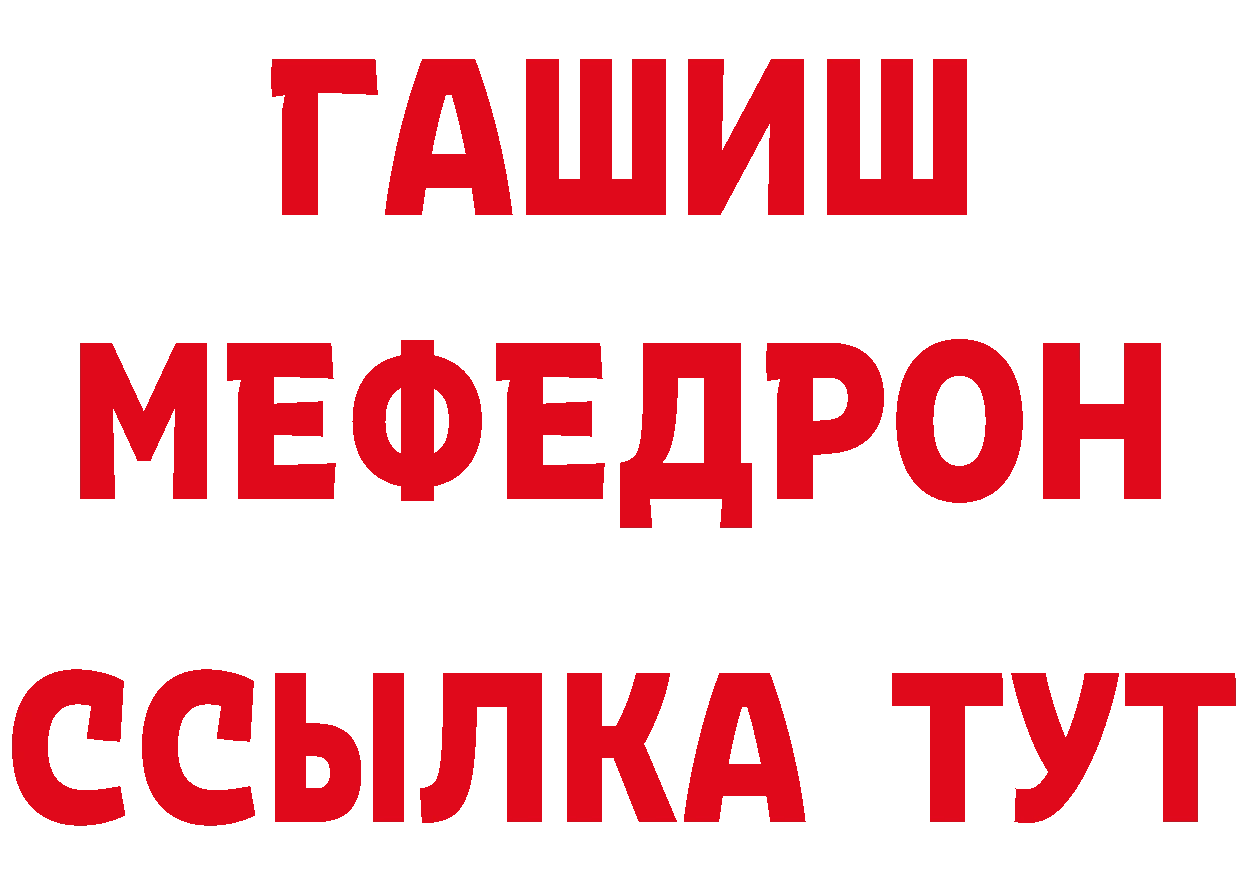 ГАШИШ
МЕФЕДРОН
ССЫЛКА ТУТ